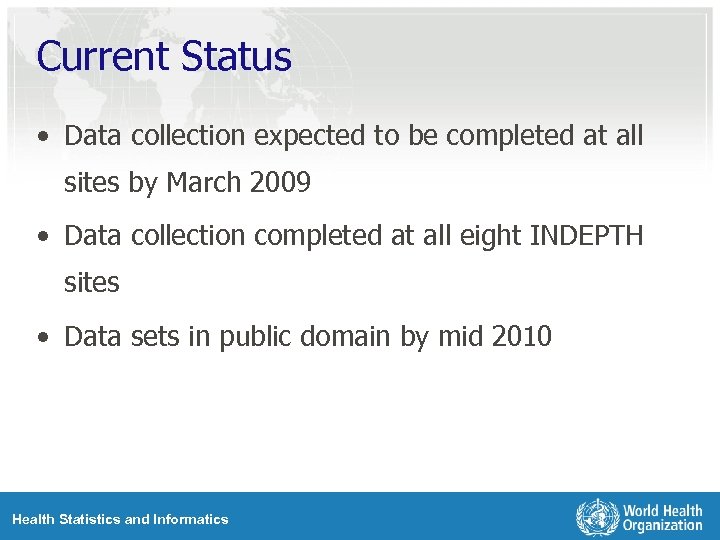 Current Status

• Data collection expected to be completed at all sites by March 2009

• Data collection completed at all eight INDEPTH sites

• Data sets in public domain by mid 2010

Health Statistics and Informatics

World Health Organization